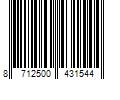 8 712500 431544